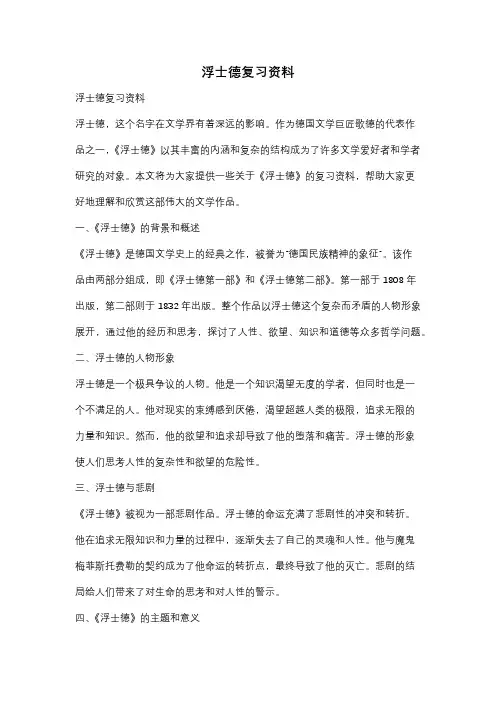 浮士德复习资料

浮士德复习资料

浮士德，这个名字在文学界有着深远的影响。作为德国文学巨匠歌德的代表作品之一，《浮士德》以其丰富的内涵和复杂的结构成为了许多文学爱好者和学者研究的对象。本文将为大家提供一些关于《浮士德》的复习资料，帮助大家更好地理解和欣赏这部伟大的文学作品。

一、《浮士德》的背景和概述

《浮士德》是德国文学史上的经典之作，被誉为"德国民族精神的象征"。该作品由两部分组成，即《浮士德第一部》和《浮士德第二部》。第一部于 1808 年出版，第二部则于 1832 年出版。整个作品以浮士德这个复杂而矛盾的人物形象展开，通过他的经历和思考，探讨了人性、欲望、知识和道德等众多哲学问题。

二、浮士德的人物形象

浮士德是一个极具争议的人物。他是一个知识渴望无度的学者，但同时也是一个不满足的人。他对现实的束缚感到厌倦，渴望超越人类的极限，追求无限的力量和知识。然而，他的欲望和追求却导致了他的堕落和痛苦。浮士德的形象使人们思考人性的复杂性和欲望的危险性。

三、浮士德与悲剧

《浮士德》被视为一部悲剧作品。浮士德的命运充满了悲剧性的冲突和转折。他在追求无限知识和力量的过程中，逐渐失去了自己的灵魂和人性。他与魔鬼梅菲斯托费勒的契约成为了他命运的转折点，最终导致了他的灭亡。悲剧的结局给人们带来了对生命的思考和对人性的警示。

四、《浮士德》的主题和意义